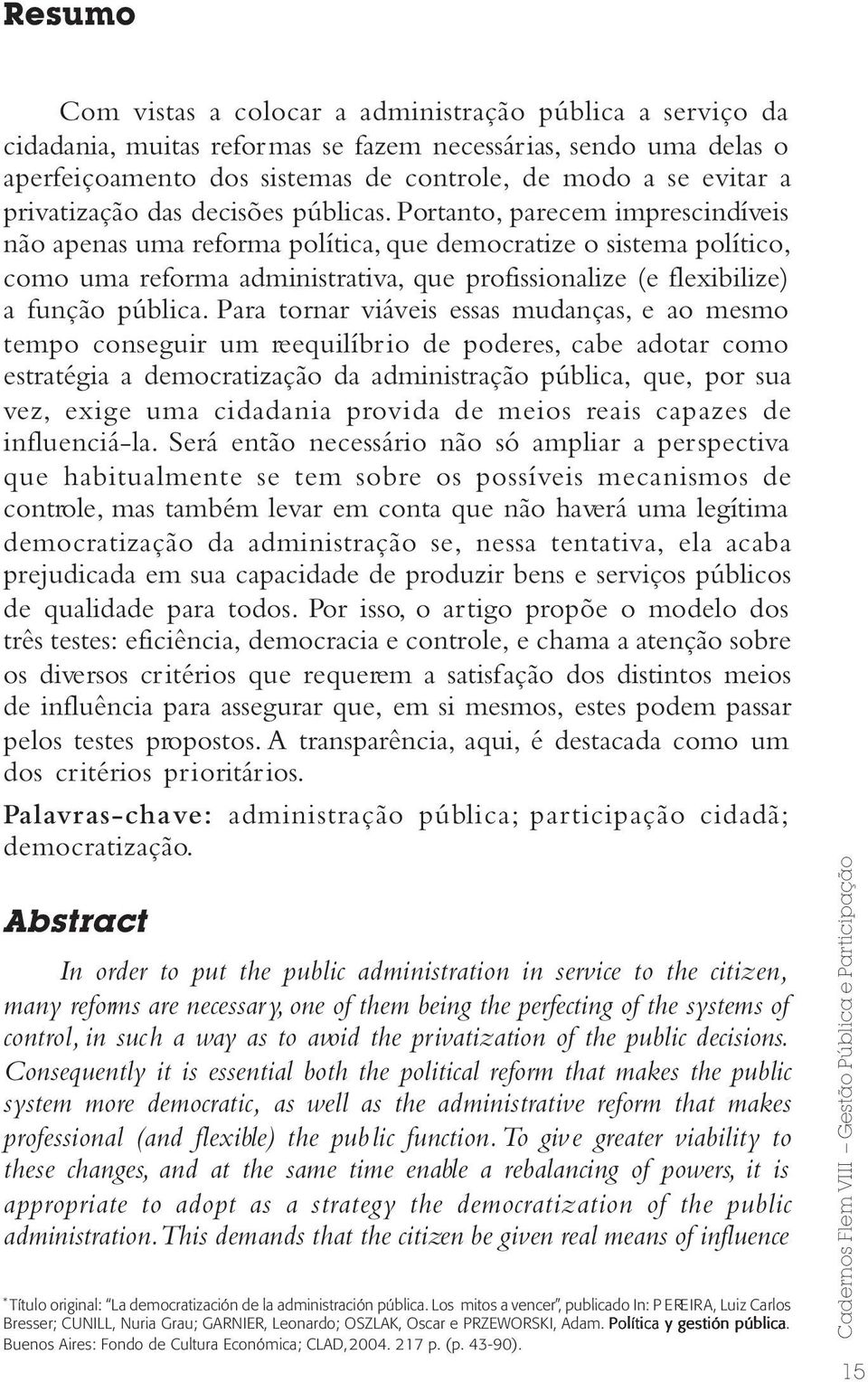 Resumo

Com vistas a colocar a administração pública a serviço da cidadania, muitas reformas se fazem necessárias, sendo uma delas o aperfeiçoamento dos sistemas de controle, de modo a se evitar a privatização das decisões públicas. Portanto, parecem imprescindíveis não apenas uma reforma política, que democratize o sistema político, como uma reforma administrativa, que profissionalize (e flexibilize) a função pública. Para tornar viáveis essas mudanças, e ao mesmo tempo conseguir um reequilíbrio de poderes, cabe adotar como estratégia a democratização da administração pública, que, por sua vez, exige uma cidadania provida de meios reais capazes de influenciá-la. Será então necessário não só ampliar a perspectiva que habitualmente se tem sobre os possíveis mecanismos de controle, mas também levar em conta que não haverá uma legítima democratização da administração se, nessa tentativa, ela acaba prejudicada em sua capacidade de produzir bens e serviços públicos de qualidade para todos. Por isso, o artigo propõe o modelo dos três testes: eficiência, democracia e controle, e chama a atenção sobre os diversos critérios que requerem a satisfação dos distintos meios de influência para assegurar que, em si mesmos, estes podem passar pelos testes propostos. A transparência, aqui, é destacada como um dos critérios prioritários.

Palavras-chave: administração pública; participação cidadã; democratização.

Abstract

In order to put the public administration in service to the citizen, many reforms are necessary, one of them being the perfecting of the systems of control, in such a way as to avoid the privatization of the public decisions. Consequently it is essential both the political reform that makes the public system more democratic, as well as the administrative reform that makes professional (and flexible) the public function. To give greater viability to these changes, and at the same time enable a rebalancing of powers, it is appropriate to adopt as a strategy the democratization of the public administration. This demands that the citizen be given real means of influence

* Título original: "La democratización de la administración pública. Los mitos a vencer", publicado In: PEREIRA, Luiz Carlos Bresser; CUNILL, Nuria Grau; GARNIER, Leonardo; OSZLAK, Oscar e PRZEWORSKI, Adam. Política y gestión pública. Buenos Aires: Fondo de Cultura Económica; CLAD, 2004. 217 p. (p. 43-90).

Cadernos Flem VIII – Gestão Pública e Participação

15